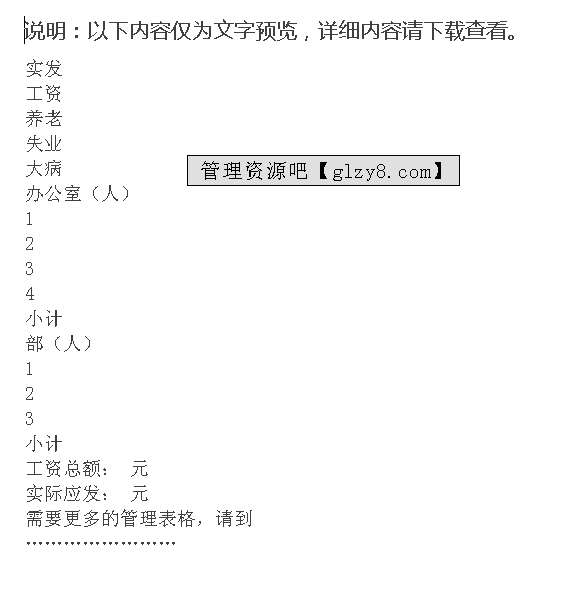 说明：以下内容仅为文字预览，详细内容请下载查看。

实发
工资
养老
失业
大病
办公室（人）
1
2
3
4
小计
部（人）
1
2
3
小计
工资总额： 元
实际应发： 元
需要更多的管理表格，请到
……………………

管理资源吧【glzy8.com】